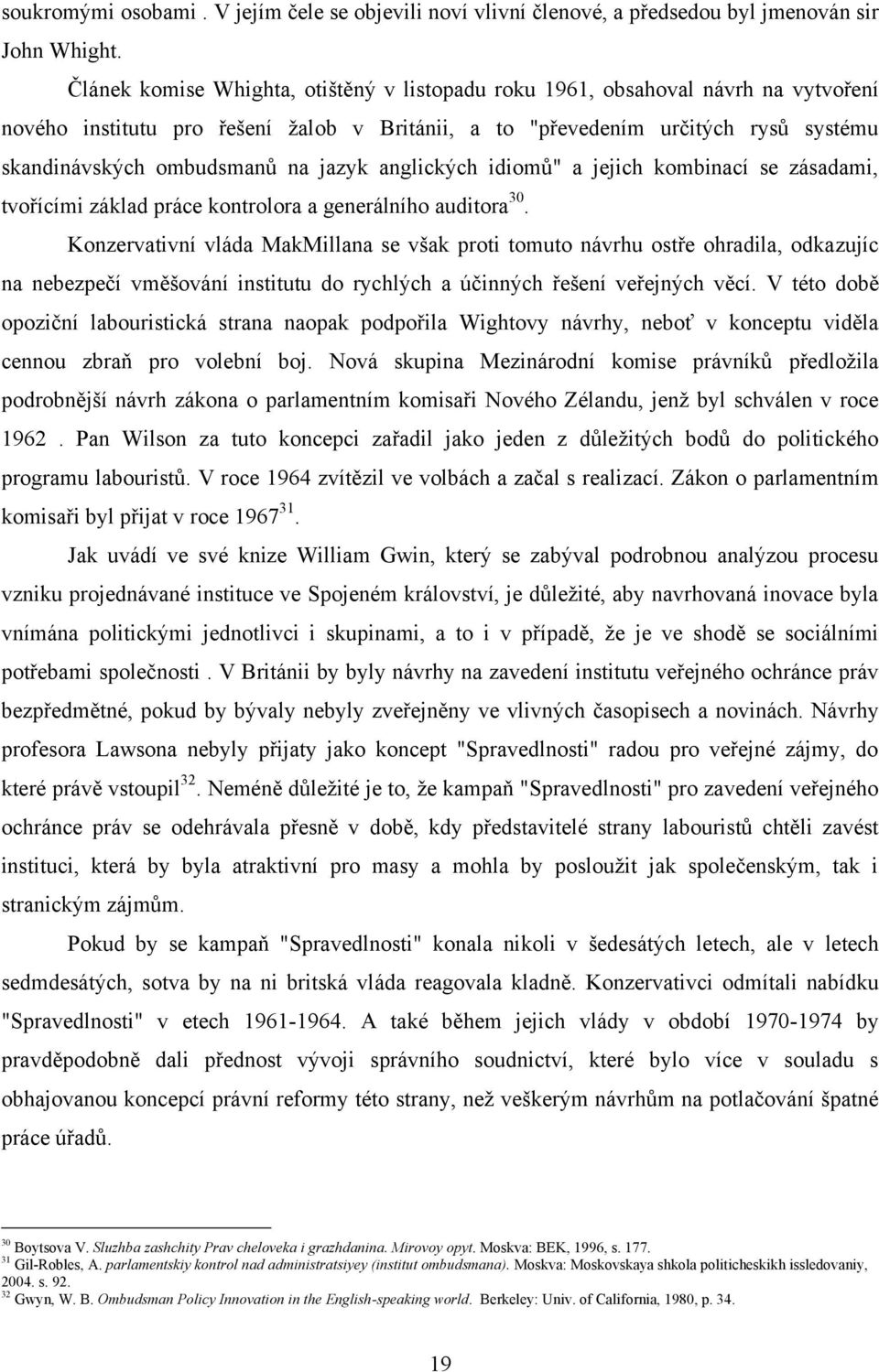 soukromými osobami . V jejím čele se objevili noví vlivní členové, a předsedou byl jmenován sir John Whight.

Článek komise Whighta, otištěný v listopadu roku 1961, obsahoval návrh na vytvoření nového institutu pro řešení žalob v Británii, a to "převedením určitých rysů systému skandinávských ombudsmanů na jazyk anglických idiomů" a jejich kombinací se zásadami, tvořícími základ práce kontrolora a generálního auditora$^{30}$.

Konzervativní vláda MakMillana se však proti tomuto návrhu ostře ohradila, odkazujíc na nebezpečí vměšování institutu do rychlých a účinných řešení veřejných věcí. V této době opoziční labouristická strana naopak podpořila Wightovy návrhy, neboť v konceptu viděla cennou zbraň pro volební boj. Nová skupina Mezinárodní komise právníků předložila podrobnější návrh zákona o parlamentním komisaři Nového Zélandu, jenž byl schválen v roce 1962 . Pan Wilson za tuto koncepci zařadil jako jeden z důležitých bodů do politického programu labouristů. V roce 1964 zvítězil ve volbách a začal s realizací. Zákon o parlamentním komisaři byl přijat v roce 1967$^{31}$.

Jak uvádí ve své knize William Gwin, který se zabýval podrobnou analýzou procesu vzniku projednávané instituce ve Spojeném království, je důležité, aby navrhovaná inovace byla vnímána politickými jednotlivci i skupinami, a to i v případě, že je ve shodě se sociálními potřebami společnosti . V Británii by byly návrhy na zavedení institutu veřejného ochránce práv bezpředmětné, pokud by bývaly nebyly zveřejněny ve vlivných časopisech a novinách. Návrhy profesora Lawsona nebyly přijaty jako koncept "Spravedlnosti" radou pro veřejné zájmy, do které právě vstoupil$^{32}$. Neméně důležité je to, že kampaň "Spravedlnosti" pro zavedení veřejného ochránce práv se odehrávala přesně v době, kdy představitelé strany labouristů chtěli zavést instituci, která by byla atraktivní pro masy a mohla by posloužit jak společenským, tak i stranickým zájmům.

Pokud by se kampaň "Spravedlnosti" konala nikoli v šedesátých letech, ale v letech sedmdesátých, sotva by na ni britská vláda reagovala kladně. Konzervativci odmítali nabídku "Spravedlnosti" v etech 1961-1964. A také během jejich vlády v období 1970-1974 by pravděpodobně dali přednost vývoji správního soudnictví, které bylo více v souladu s obhajovanou koncepcí právní reformy této strany, než veškerým návrhům na potlačování špatné práce úřadů.

$^{30}$ Boytsova V. Sluzhba zashchity Prav cheloveka i grazhdanina. Mirovoy opyt. Moskva: BEK, 1996, s. 177.
$^{31}$ Gil-Robles, A. parlamentskiy kontrol nad administratsiyey (institut ombudsmana). Moskva: Moskovskaya shkola politicheskikh issledovaniy, 2004. s. 92.
$^{32}$ Gwyn, W. B. Ombudsman Policy Innovation in the English-speaking world. Berkeley: Univ. of California, 1980, p. 34.

19